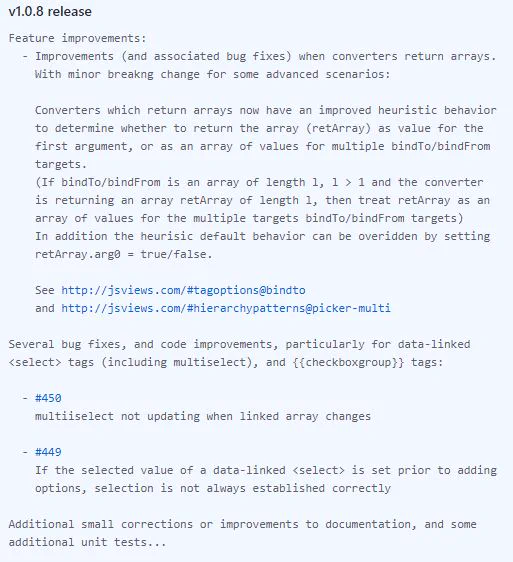 v1.0.8 release

Feature improvements:
- Improvements (and associated bug fixes) when converters return arrays. With minor breakng change for some advanced scenarios:

Converters which return arrays now have an improved heuristic behavior to determine whether to return the array (retArray) as value for the first argument, or as an array of values for multiple bindTo/bindFrom targets.
(If bindTo/bindFrom is an array of length l, l > 1 and the converter is returning an array retArray of length l, then treat retArray as an array of values for the multiple targets bindTo/bindFrom targets)
In addition the heurisic default behavior can be overidden by setting retArray.arg0 = true/false.

See http://jsviews.com/#tagoptions@bindto
and http://jsviews.com/#hierarchypatterns@picker-multi

Several bug fixes, and code improvements, particularly for data-linked <select> tags (including multiselect), and {{checkboxgroup}} tags:

- #450
multiiselect not updating when linked array changes

- #449
If the selected value of a data-linked <select> is set prior to adding options, selection is not always established correctly

Additional small corrections or improvements to documentation, and some additional unit tests...